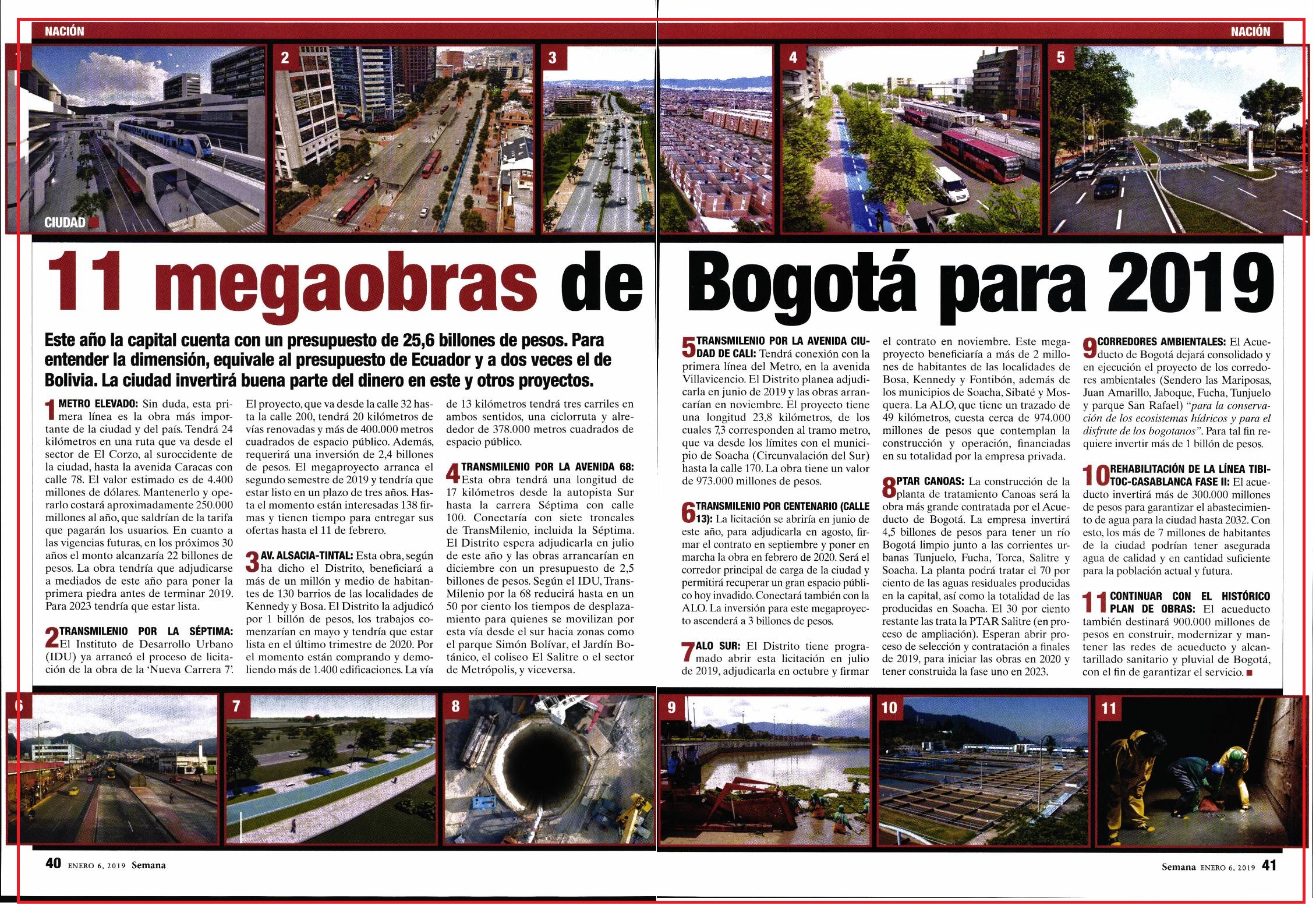 NACIÓN

NACIÓN

1

2

3

4

5

CIUDAD

11 megaobras de Bogotá para 2019

Este año la capital cuenta con un presupuesto de 25,6 billones de pesos. Para entender la dimensión, equivale al presupuesto de Ecuador y a dos veces el de Bolivia. La ciudad invertirá buena parte del dinero en este y otros proyectos.

1 METRO ELEVADO: Sin duda, esta primera línea es la obra más importante de la ciudad y del país. Tendrá 24 kilómetros en una ruta que va desde el sector de El Corzo, al suroccidente de la ciudad, hasta la avenida Caracas con calle 78. El valor estimado es de 4.400 millones de dólares. Mantenerlo y operarlo costará aproximadamente 250.000 millones al año, que saldrían de la tarifa que pagarán los usuarios. En cuanto a las vigencias futuras, en los próximos 30 años el monto alcanzaría 22 billones de pesos. La obra tendría que adjudicarse a mediados de este año para poner la primera piedra antes de terminar 2019. Para 2023 tendría que estar lista.

2 TRANSMILENIO POR LA SÉPTIMA: El Instituto de Desarrollo Urbano (IDU) ya arrancó el proceso de licitación de la obra de la 'Nueva Carrera 7'. El proyecto, que va desde la calle 32 hasta la calle 200, tendrá 20 kilómetros de vías renovadas y más de 400.000 metros cuadrados de espacio público. Además, requerirá una inversión de 2,4 billones de pesos. El megaproyecto arranca el segundo semestre de 2019 y tendría que estar listo en un plazo de tres años. Hasta el momento están interesadas 138 firmas y tienen tiempo para entregar sus ofertas hasta el 11 de febrero.

3 AV. ALSACIA-TINTAL: Esta obra, según ha dicho el Distrito, beneficiará a más de un millón y medio de habitantes de 130 barrios de las localidades de Kennedy y Bosa. El Distrito la adjudicó por 1 billón de pesos, los trabajos comenzarían en mayo y tendría que estar lista en el último trimestre de 2020. Por el momento están comprando y demoliendo más de 1.400 edificaciones. La vía de 13 kilómetros tendrá tres carriles en ambos sentidos, una ciclorruta y alrededor de 378.000 metros cuadrados de espacio público.

4 TRANSMILENIO POR LA AVENIDA 68: Esta obra tendrá una longitud de 17 kilómetros desde la autopista Sur hasta la carrera Séptima con calle 100. Conectaría con siete troncales de TransMilenio, incluida la Séptima. El Distrito espera adjudicarla en julio de este año y las obras arrancarían en diciembre con un presupuesto de 2,5 billones de pesos. Según el IDU, TransMilenio por la 68 reducirá hasta en un 50 por ciento los tiempos de desplazamiento para quienes se movilizan por esta vía desde el sur hacia zonas como el parque Simón Bolívar, el Jardín Botánico, el coliseo El Salitre o el sector de Metrópolis, y viceversa.

5 TRANSMILENIO POR LA AVENIDA CIUDAD DE CALI: Tendrá conexión con la primera línea del Metro, en la avenida Villavicencio. El Distrito planea adjudicarla en junio de 2019 y las obras arrancarían en noviembre. El proyecto tiene una longitud 23,8 kilómetros, de los cuales 7,3 corresponden al tramo metro, que va desde los límites con el municipio de Soacha (Circunvalación del Sur) hasta la calle 170. La obra tiene un valor de 973.000 millones de pesos.

6 TRANSMILENIO POR CENTENARIO (CALLE 13): La licitación se abriría en junio de este año, para adjudicarla en agosto, firmar el contrato en septiembre y poner en marcha la obra en febrero de 2020. Será el corredor principal de carga de la ciudad y permitirá recuperar un gran espacio público hoy invadido. Conectará también con la ALO. La inversión para este megaproyecto ascenderá a 3 billones de pesos.

7 ALO SUR: El Distrito tiene programado abrir esta licitación en julio de 2019, adjudicarla en octubre y firmar el contrato en noviembre. Este megaproyecto beneficiaría a más de 2 millones de habitantes de las localidades de Bosa, Kennedy y Fontibón, además de los municipios de Soacha, Sibaté y Mosquera. La ALO, que tiene un trazado de 49 kilómetros, cuesta cerca de 974.000 millones de pesos que contemplan la construcción y operación, financiadas en su totalidad por la empresa privada.

8 PTAR CANOAS: La construcción de la planta de tratamiento Canoas será la obra más grande contratada por el Acueducto de Bogotá. La empresa invertirá 4,5 billones de pesos para tener un río Bogotá limpio junto a las corrientes urbanas Tunjuelo, Fucha, Torca, Salitre y Soacha. La planta podrá tratar el 70 por ciento de las aguas residuales producidas en la capital, así como la totalidad de las producidas en Soacha. El 30 por ciento restante las trata la PTAR Salitre (en proceso de ampliación). Esperan abrir proceso de selección y contratación a finales de 2019, para iniciar las obras en 2020 y tener construida la fase uno en 2023.

9 CORREDORES AMBIENTALES: El Acueducto de Bogotá dejará consolidado y en ejecución el proyecto de los corredores ambientales (Sendero las Mariposas, Juan Amarillo, Jaboque, Fucha, Tunjuelo y parque San Rafael) "para la conservación de los ecosistemas hídricos y para el disfrute de los bogotanos". Para tal fin requiere invertir más de 1 billón de pesos.

10 REHABILITACIÓN DE LA LÍNEA TIBITOC-CASABLANCA FASE II: El acueducto invertirá más de 300.000 millones de pesos para garantizar el abastecimiento de agua para la ciudad hasta 2032. Con esto, los más de 7 millones de habitantes de la ciudad podrían tener asegurada agua de calidad y en cantidad suficiente para la población actual y futura.

11 CONTINUAR CON EL HISTÓRICO PLAN DE OBRAS: El acueducto también destinará 900.000 millones de pesos en construir, modernizar y mantener las redes de acueducto y alcantarillado sanitario y pluvial de Bogotá, con el fin de garantizar el servicio.

6

7

8

9

10

11

40 ENERO 6, 2019 Semana

Semana ENERO 6, 2019 41